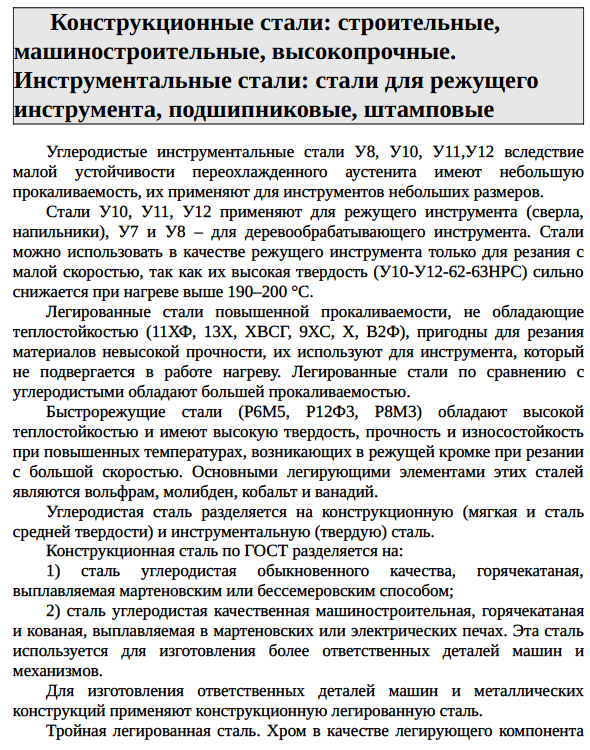 Конструкционные стали: строительные, машиностроительные, высокопрочные. Инструментальные стали: стали для режущего инструмента, подшипниковые, штамповые

Углеродистые инструментальные стали У8, У10, У11,У12 вследствие малой устойчивости переохлажденного аустенита имеют небольшую прокаливаемость, их применяют для инструментов небольших размеров.

Стали У10, У11, У12 применяют для режущего инструмента (сверла, напильники), У7 и У8 – для деревообрабатывающего инструмента. Стали можно использовать в качестве режущего инструмента только для резания с малой скоростью, так как их высокая твердость (У10-У12-62-63HPC) сильно снижается при нагреве выше 190–200 °С.

Легированные стали повышенной прокаливаемости, не обладающие теплостойкостью (11ХФ, 13Х, ХВСГ, 9ХС, Х, В2Ф), пригодны для резания материалов невысокой прочности, их используют для инструмента, который не подвергается в работе нагреву. Легированные стали по сравнению с углеродистыми обладают большей прокаливаемостью.

Быстрорежущие стали (Р6М5, Р12Ф3, Р8М3) обладают высокой теплостойкостью и имеют высокую твердость, прочность и износостойкость при повышенных температурах, возникающих в режущей кромке при резании с большой скоростью. Основными легирующими элементами этих сталей являются вольфрам, молибден, кобальт и ванадий.

Углеродистая сталь разделяется на конструкционную (мягкая и сталь средней твердости) и инструментальную (твердую) сталь.

Конструкционная сталь по ГОСТ разделяется на:

1) сталь углеродистая обыкновенного качества, горячекатаная, выплавляемая мартеновским или бессемеровским способом;

2) сталь углеродистая качественная машиностроительная, горячекатаная и кованая, выплавляемая в мартеновских или электрических печах. Эта сталь используется для изготовления более ответственных деталей машин и механизмов.

Для изготовления ответственных деталей машин и металлических конструкций применяют конструкционную легированную сталь.

Тройная легированная сталь. Хром в качестве легирующего компонента